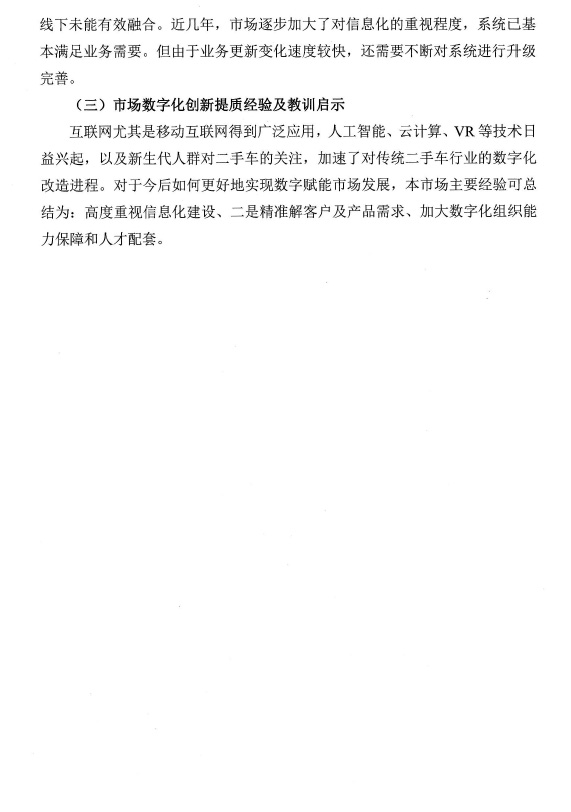 线下未能有效融合。近几年，市场逐步加大了对信息化的重视程度，系统已基本满足业务需要。但由于业务更新变化速度较快，还需要不断对系统进行升级完善。

（三）市场数字化创新提质经验及教训启示

互联网尤其是移动互联网得到广泛应用，人工智能、云计算、VR等技术日益兴起，以及新生代人群对二手车的关注，加速了对传统二手车行业的数字化改造进程。对于今后如何更好地实现数字赋能市场发展，本市场主要经验可总结为：高度重视信息化建设、二是精准解客户及产品需求、加大数字化组织能力保障和人才配套。